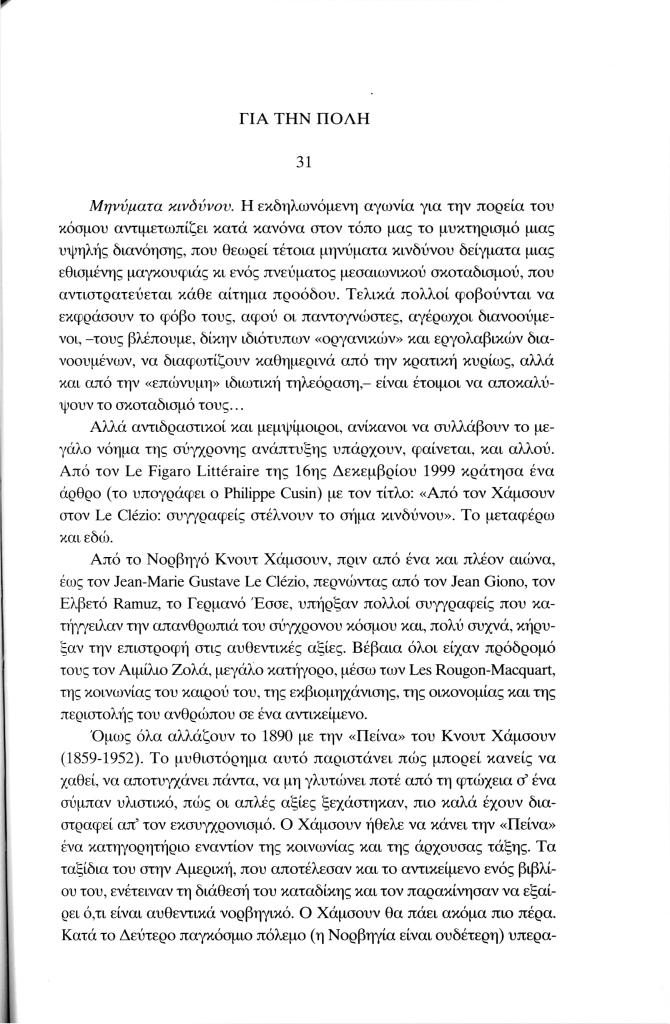 ΓΙΑ ΤΗΝ ΠΟΛΗ

31

Μηνύματα κινδύνου. Η εκδηλωνόμενη αγωνία για την πορεία του κόσμου αντιμετωπίζει κατά κανόνα στον τόπο μας το μυκτηρισμό μιας υψηλής διανόησης, που θεωρεί τέτοια μηνύματα κινδύνου δείγματα μιας εθισμένης μαγκουφιάς κι ενός πνεύματος μεσαιωνικού σκοταδισμού, που αντιστρατεύεται κάθε αίτημα προόδου. Τελικά πολλοί φοβούνται να εκφράσουν το φόβο τους, αφού οι παντογνώστες, αγέρωχοι διανοούμενοι, –τους βλέπουμε, δίκην ιδιότυπων «οργανικών» και εργολαβικών διανοουμένων, να διαφωτίζουν καθημερινά από την κρατική κυρίως, αλλά και από την «επώνυμη» ιδιωτική τηλεόραση,– είναι έτοιμοι να αποκαλύψουν το σκοταδισμό τους...

Αλλά αντιδραστικοί και μεμψίμοιροι, ανίκανοι να συλλάβουν το μεγάλο νόημα της σύγχρονης ανάπτυξης υπάρχουν, φαίνεται, και αλλού. Από τον Le Figaro Littéraire της 16ης Δεκεμβρίου 1999 κράτησα ένα άρθρο (το υπογράφει ο Philippe Cusin) με τον τίτλο: «Από τον Χάμσουν στον Le Clézio: συγγραφείς στέλνουν το σήμα κινδύνου». Το μεταφέρω και εδώ.

Από το Νορβηγό Κνουτ Χάμσουν, πριν από ένα και πλέον αιώνα, έως τον Jean-Marie Gustave Le Clézio, περνώντας από τον Jean Giono, τον Ελβετό Ramuz, το Γερμανό Έσσε, υπήρξαν πολλοί συγγραφείς που κατήγγειλαν την απανθρωπιά του σύγχρονου κόσμου και, πολύ συχνά, κήρυξαν την επιστροφή στις αυθεντικές αξίες. Βέβαια όλοι είχαν πρόδρομό τους τον Αιμίλιο Ζολά, μεγάλο κατήγορο, μέσω των Les Rougon-Macquart, της κοινωνίας του καιρού του, της εκβιομηχάνισης, της οικονομίας και της περιστολής του ανθρώπου σε ένα αντικείμενο.

Όμως όλα αλλάζουν το 1890 με την «Πείνα» του Κνουτ Χάμσουν (1859-1952). Το μυθιστόρημα αυτό παριστάνει πώς μπορεί κανείς να χαθεί, να αποτυγχάνει πάντα, να μη γλυτώνει ποτέ από τη φτώχεια σ' ένα σύμπαν υλιστικό, πώς οι απλές αξίες ξεχάστηκαν, πιο καλά έχουν διαστραφεί απ' τον εκσυγχρονισμό. Ο Χάμσουν ήθελε να κάνει την «Πείνα» ένα κατηγορητήριο εναντίον της κοινωνίας και της άρχουσας τάξης. Τα ταξίδια του στην Αμερική, που αποτέλεσαν και το αντικείμενο ενός βιβλίου του, ενέτειναν τη διάθεσή του καταδίκης και τον παρακίνησαν να εξαίρει ό,τι είναι αυθεντικά νορβηγικό. Ο Χάμσουν θα πάει ακόμα πιο πέρα. Κατά το Δεύτερο παγκόσμιο πόλεμο (η Νορβηγία είναι ουδέτερη) υπερα-